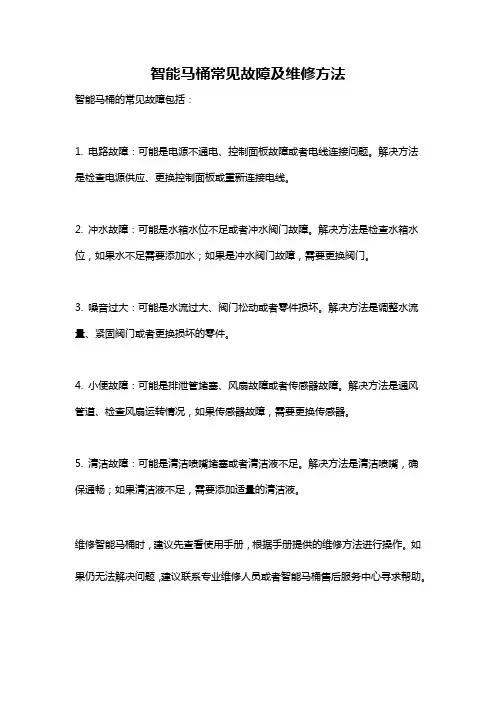 智能马桶常见故障及维修方法

智能马桶的常见故障包括：

1. 电路故障：可能是电源不通电、控制面板故障或者电线连接问题。解决方法是检查电源供应、更换控制面板或重新连接电线。

2. 冲水故障：可能是水箱水位不足或者冲水阀门故障。解决方法是检查水箱水位，如果水不足需要添加水；如果是冲水阀门故障，需要更换阀门。

3. 噪音过大：可能是水流过大、阀门松动或者零件损坏。解决方法是调整水流量、紧固阀门或者更换损坏的零件。

4. 小便故障：可能是排泄管堵塞、风扇故障或者传感器故障。解决方法是通风管道、检查风扇运转情况，如果传感器故障，需要更换传感器。

5. 清洁故障：可能是清洁喷嘴堵塞或者清洁液不足。解决方法是清洁喷嘴，确保通畅；如果清洁液不足，需要添加适量的清洁液。

维修智能马桶时，建议先查看使用手册，根据手册提供的维修方法进行操作。如果仍无法解决问题，建议联系专业维修人员或者智能马桶售后服务中心寻求帮助。